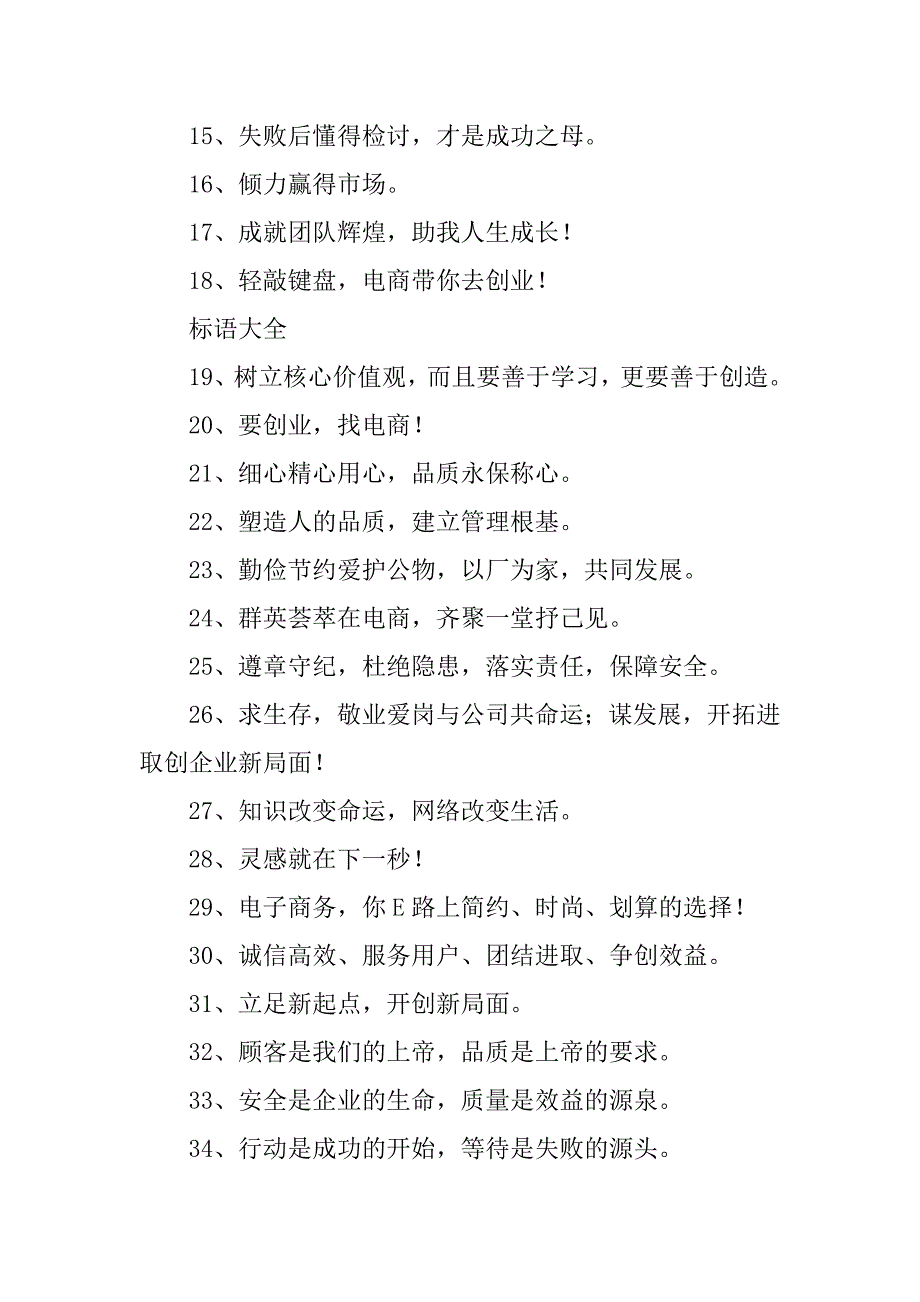 15、失败后懂得检讨，才是成功之母。

16、倾力赢得市场。

17、成就团队辉煌，助我人生成长！

18、轻敲键盘，电商带你去创业！

标语大全

19、树立核心价值观，而且要善于学习，更要善于创造。

20、要创业，找电商！

21、细心精心用心，品质永保称心。

22、塑造人的品质，建立管理根基。

23、勤俭节约爱护公物，以厂为家，共同发展。

24、群英荟萃在电商，齐聚一堂抒己见。

25、遵章守纪，杜绝隐患，落实责任，保障安全。

26、求生存，敬业爱岗与公司共命运；谋发展，开拓进取创企业新局面！

27、知识改变命运，网络改变生活。

28、灵感就在下一秒！

29、电子商务，你E路上简约、时尚、划算的选择！

30、诚信高效、服务用户、团结进取、争创效益。

31、立足新起点，开创新局面。

32、顾客是我们的上帝，品质是上帝的要求。

33、安全是企业的生命，质量是效益的源泉。

34、行动是成功的开始，等待是失败的源头。